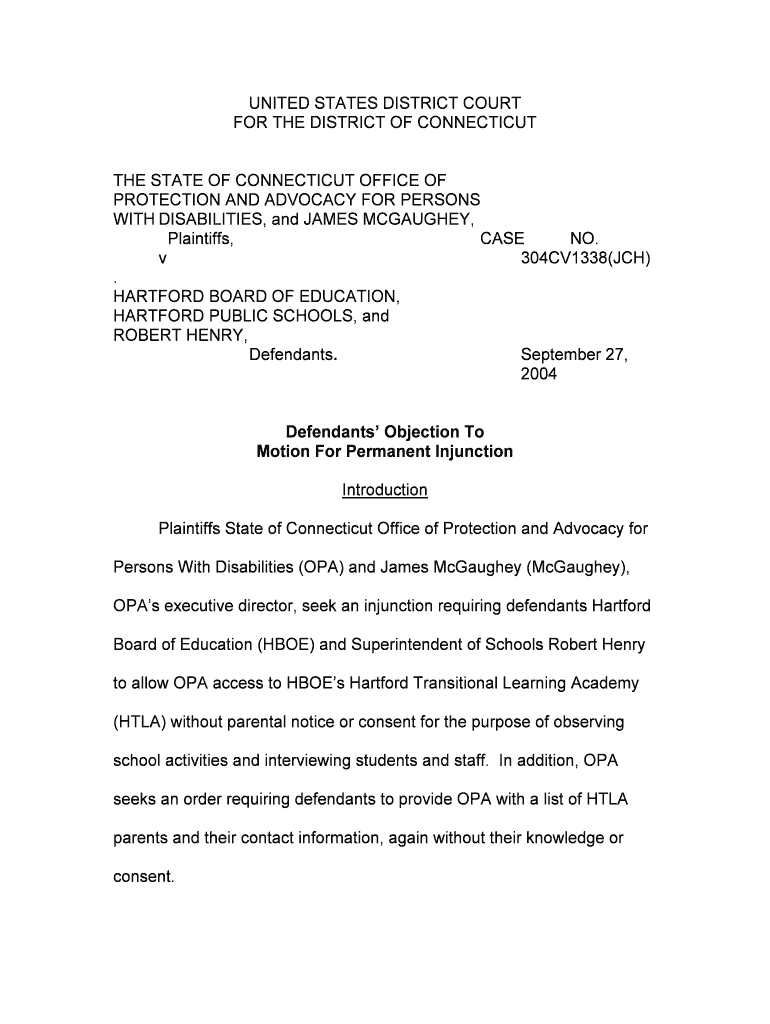 UNITED STATES DISTRICT COURT
FOR THE DISTRICT OF CONNECTICUT

THE STATE OF CONNECTICUT OFFICE OF PROTECTION AND ADVOCACY FOR PERSONS WITH DISABILITIES, and JAMES MCGAUGHEY,
Plaintiffs,
v
.
HARTFORD BOARD OF EDUCATION, HARTFORD PUBLIC SCHOOLS, and ROBERT HENRY,
Defendants.

CASE NO. 304CV1338(JCH)

September 27, 2004

Defendants' Objection To
Motion For Permanent Injunction

Introduction

Plaintiffs State of Connecticut Office of Protection and Advocacy for Persons With Disabilities (OPA) and James McGaughey (McGaughey), OPA's executive director, seek an injunction requiring defendants Hartford Board of Education (HBOE) and Superintendent of Schools Robert Henry to allow OPA access to HBOE's Hartford Transitional Learning Academy (HTLA) without parental notice or consent for the purpose of observing school activities and interviewing students and staff. In addition, OPA seeks an order requiring defendants to provide OPA with a list of HTLA parents and their contact information, again without their knowledge or consent.